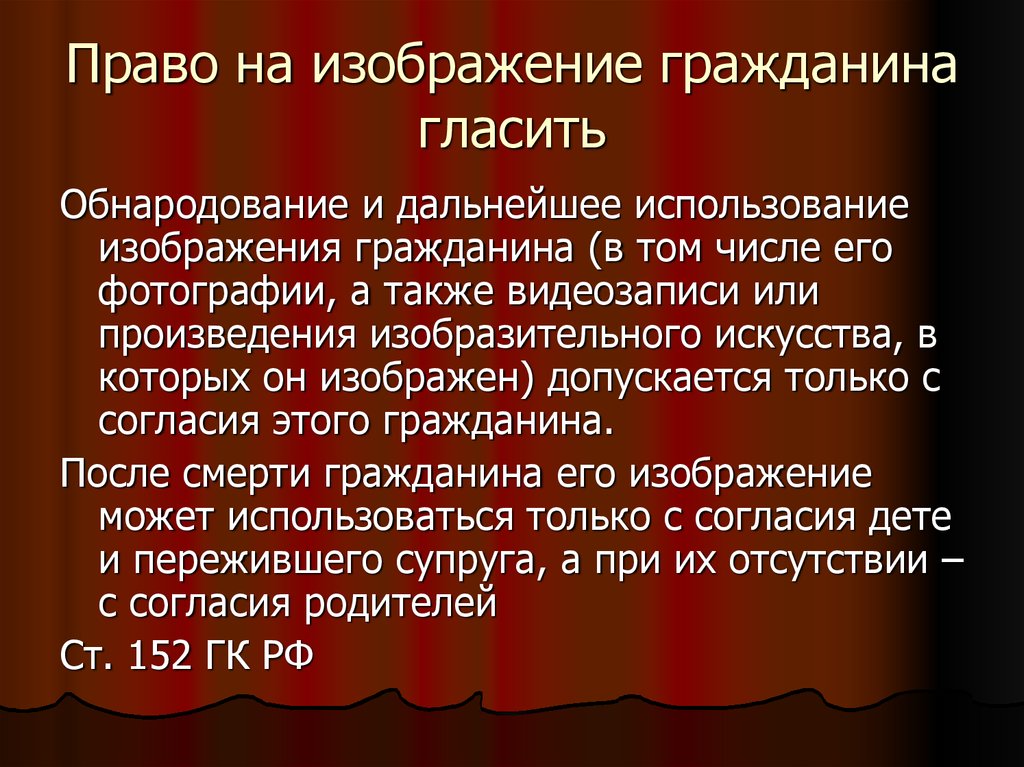 Право на изображение гражданина гласить

Обнародование и дальнейшее использование изображения гражданина (в том числе его фотографии, а также видеозаписи или произведения изобразительного искусства, в которых он изображен) допускается только с согласия этого гражданина.

После смерти гражданина его изображение может использоваться только с согласия дете и пережившего супруга, а при их отсутствии – с согласия родителей

Ст. 152 ГК РФ